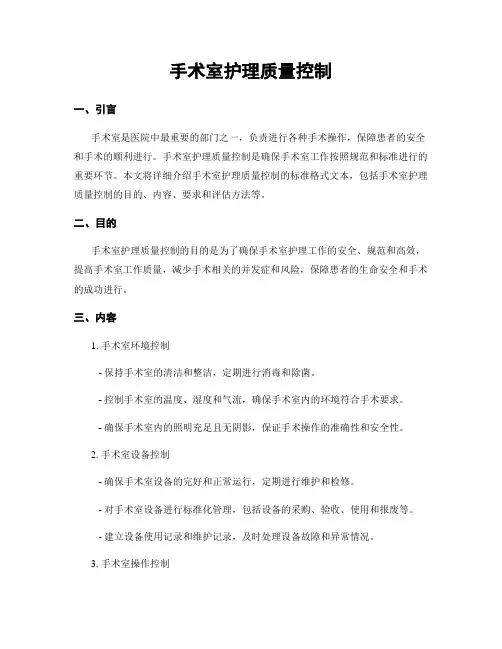 手术室护理质量控制

一、引言

手术室是医院中最重要的部门之一，负责进行各种手术操作，保障患者的安全和手术的顺利进行。手术室护理质量控制是确保手术室工作按照规范和标准进行的重要环节。本文将详细介绍手术室护理质量控制的标准格式文本，包括手术室护理质量控制的目的、内容、要求和评估方法等。

二、目的

手术室护理质量控制的目的是为了确保手术室护理工作的安全、规范和高效，提高手术室工作质量，减少手术相关的并发症和风险，保障患者的生命安全和手术的成功进行。

三、内容

1. 手术室环境控制

- 保持手术室的清洁和整洁，定期进行消毒和除菌。

- 控制手术室的温度、湿度和气流，确保手术室内的环境符合手术要求。

- 确保手术室内的照明充足且无阴影，保证手术操作的准确性和安全性。

2. 手术室设备控制

- 确保手术室设备的完好和正常运行，定期进行维护和检修。

- 对手术室设备进行标准化管理，包括设备的采购、验收、使用和报废等。

- 建立设备使用记录和维护记录，及时处理设备故障和异常情况。

3. 手术室操作控制